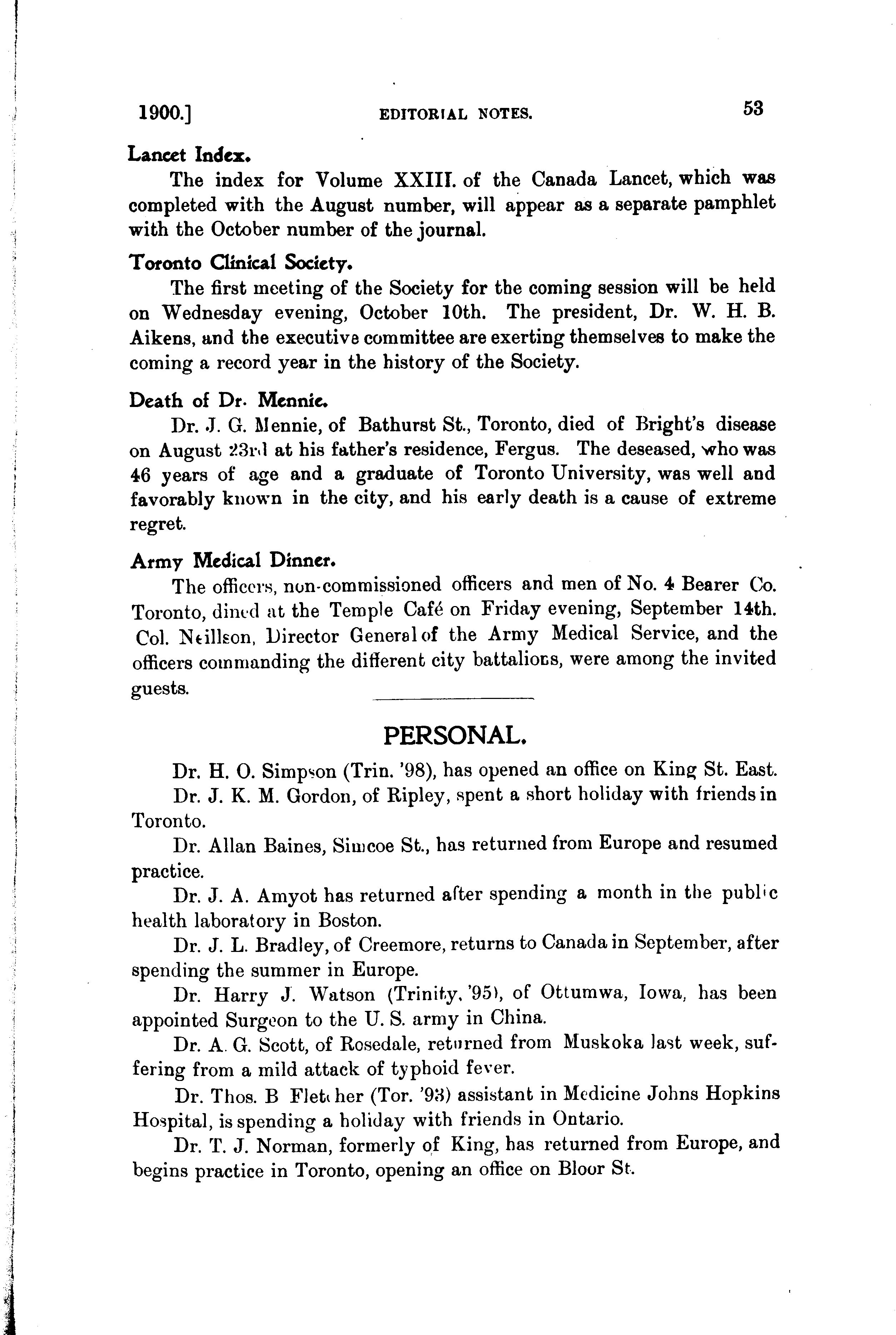 1900.] EDITORIAL NOTES. 53

Lancet Index.

The index for Volume XXIII. of the Canada Lancet, which was completed with the August number, will appear as a separate pamphlet with the October number of the journal.

Toronto Clinical Society.

The first meeting of the Society for the coming session will be held on Wednesday evening, October 10th. The president, Dr. W. H. B. Aikens, and the executive committee are exerting themselves to make the coming a record year in the history of the Society.

Death of Dr. Mennie.

Dr. J. G. Mennie, of Bathurst St., Toronto, died of Bright's disease on August 23rd at his father's residence, Fergus. The deseased, who was 46 years of age and a graduate of Toronto University, was well and favorably known in the city, and his early death is a cause of extreme regret.

Army Medical Dinner.

The officers, non-commissioned officers and men of No. 4 Bearer Co. Toronto, dined at the Temple Café on Friday evening, September 14th. Col. Neillson, Director General of the Army Medical Service, and the officers commanding the different city battalions, were among the invited guests.

PERSONAL.

Dr. H. O. Simpson (Trin. '98), has opened an office on King St. East.

Dr. J. K. M. Gordon, of Ripley, spent a short holiday with friends in Toronto.

Dr. Allan Baines, Simcoe St., has returned from Europe and resumed practice.

Dr. J. A. Amyot has returned after spending a month in the public health laboratory in Boston.

Dr. J. L. Bradley, of Creemore, returns to Canada in September, after spending the summer in Europe.

Dr. Harry J. Watson (Trinity, '95), of Ottumwa, Iowa, has been appointed Surgeon to the U. S. army in China.

Dr. A. G. Scott, of Rosedale, returned from Muskoka last week, suffering from a mild attack of typhoid fever.

Dr. Thos. B Fletcher (Tor. '93) assistant in Medicine Johns Hopkins Hospital, is spending a holiday with friends in Ontario.

Dr. T. J. Norman, formerly of King, has returned from Europe, and begins practice in Toronto, opening an office on Bloor St.